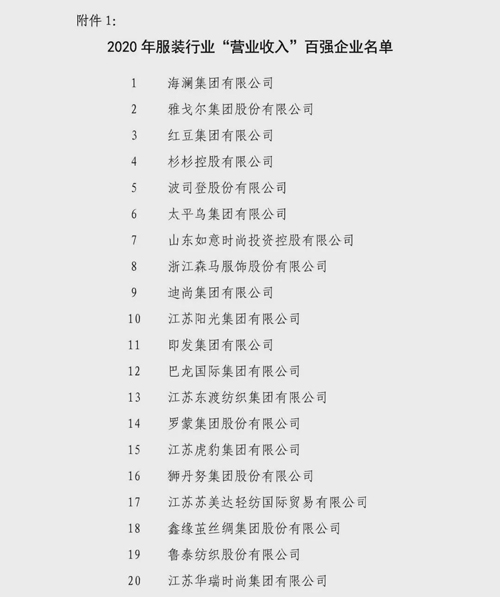 附件 1:

2020 年服装行业“营业收入”百强企业名单

1 海澜集团有限公司
2 雅戈尔集团股份有限公司
3 红豆集团有限公司
4 杉杉控股有限公司
5 波司登股份有限公司
6 太平鸟集团有限公司
7 山东如意时尚投资控股有限公司
8 浙江森马服饰股份有限公司
9 迪尚集团有限公司
10 江苏阳光集团有限公司
11 即发集团有限公司
12 巴龙国际集团有限公司
13 江苏东渡纺织集团有限公司
14 罗蒙集团股份有限公司
15 江苏虎豹集团有限公司
16 狮丹努集团股份有限公司
17 江苏苏美达轻纺国际贸易有限公司
18 鑫缘茧丝绸集团股份有限公司
19 鲁泰纺织股份有限公司
20 江苏华瑞时尚集团有限公司